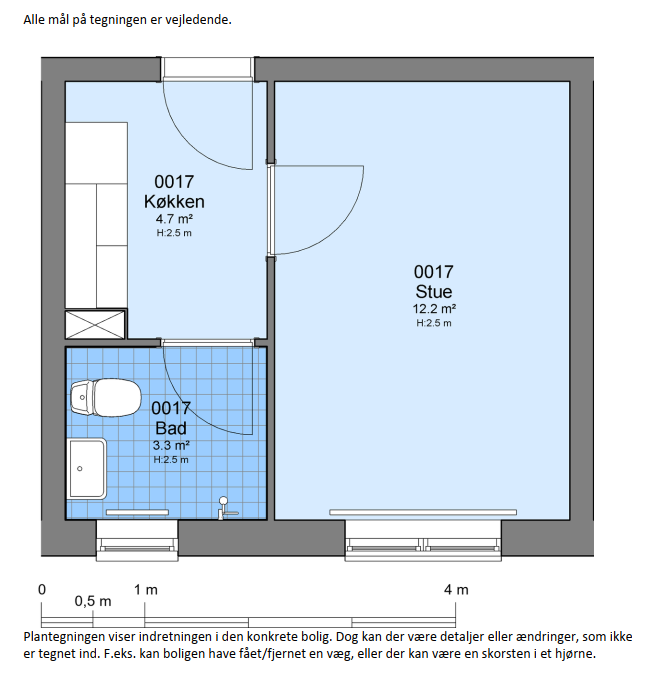 Alle mål på tegningen er vejledende.

0017
Køkken
4.7 m²
H:2.5 m

0017
Stue
12.2 m²
H:2.5 m

0017
Bad
3.3 m²
H:2.5 m

0
0,5 m
1 m
4 m

Plantegningen viser indretningen i den konkrete bolig. Dog kan der være detaljer eller ændringer, som ikke er tegnet ind. F.eks. kan boligen have fået/fjernet en væg, eller der kan være en skorsten i et hjørne.